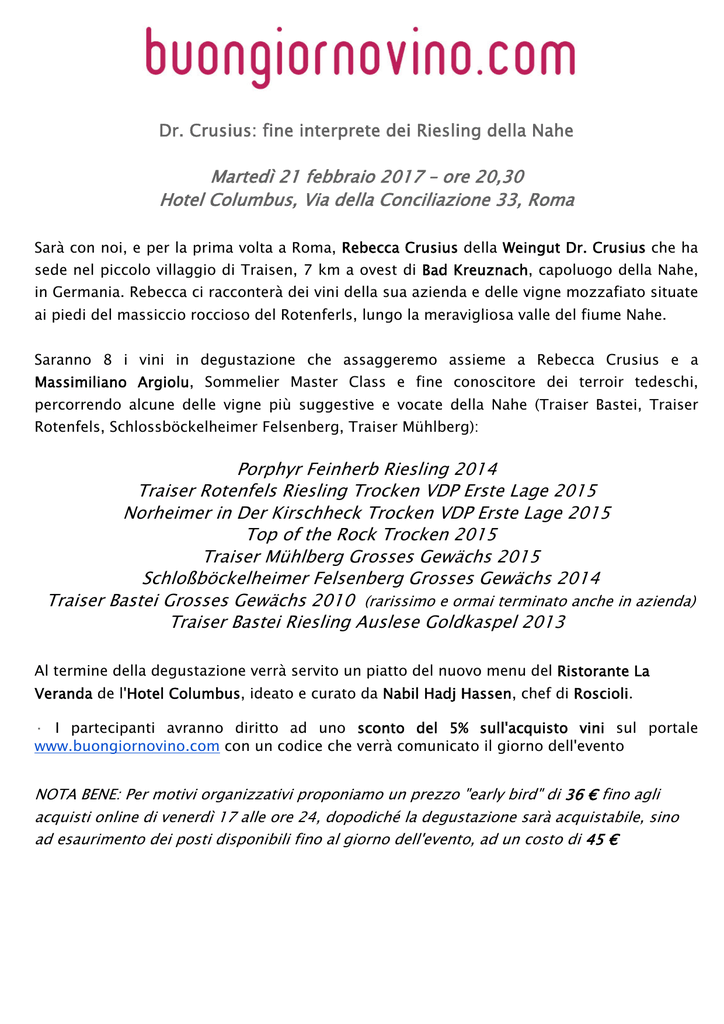 buongiornovino.com

Dr. Crusius: fine interprete dei Riesling della Nahe

Martedì 21 febbraio 2017 – ore 20,30
Hotel Columbus, Via della Conciliazione 33, Roma

Sarà con noi, e per la prima volta a Roma, Rebecca Crusius della Weingut Dr. Crusius che ha sede nel piccolo villaggio di Traisen, 7 km a ovest di Bad Kreuznach, capoluogo della Nahe, in Germania. Rebecca ci racconterà dei vini della sua azienda e delle vigne mozzafiato situate ai piedi del massiccio roccioso del Rotenferls, lungo la meravigliosa valle del fiume Nahe.

Saranno 8 i vini in degustazione che assaggeremo assieme a Rebecca Crusius e a Massimiliano Argiolu, Sommelier Master Class e fine conoscitore dei terroir tedeschi, percorrendo alcune delle vigne più suggestive e vocate della Nahe (Traiser Bastei, Traiser Rotenfels, Schlossböckelheimer Felsenberg, Traiser Mühlberg):

Porphyr Feinherb Riesling 2014
Traiser Rotenfels Riesling Trocken VDP Erste Lage 2015
Norheimer in Der Kirschheck Trocken VDP Erste Lage 2015
Top of the Rock Trocken 2015
Traiser Mühlberg Grosses Gewächs 2015
Schloßböckelheimer Felsenberg Grosses Gewächs 2014
Traiser Bastei Grosses Gewächs 2010 (rarissimo e ormai terminato anche in azienda)
Traiser Bastei Riesling Auslese Goldkaspel 2013

Al termine della degustazione verrà servito un piatto del nuovo menu del Ristorante La Veranda de l'Hotel Columbus, ideato e curato da Nabil Hadj Hassen, chef di Roscioli.

· I partecipanti avranno diritto ad uno sconto del 5% sull'acquisto vini sul portale www.buongiornovino.com con un codice che verrà comunicato il giorno dell'evento

NOTA BENE: Per motivi organizzativi proponiamo un prezzo "early bird" di 36 € fino agli acquisti online di venerdì 17 alle ore 24, dopodiché la degustazione sarà acquistabile, sino ad esaurimento dei posti disponibili fino al giorno dell'evento, ad un costo di 45 €